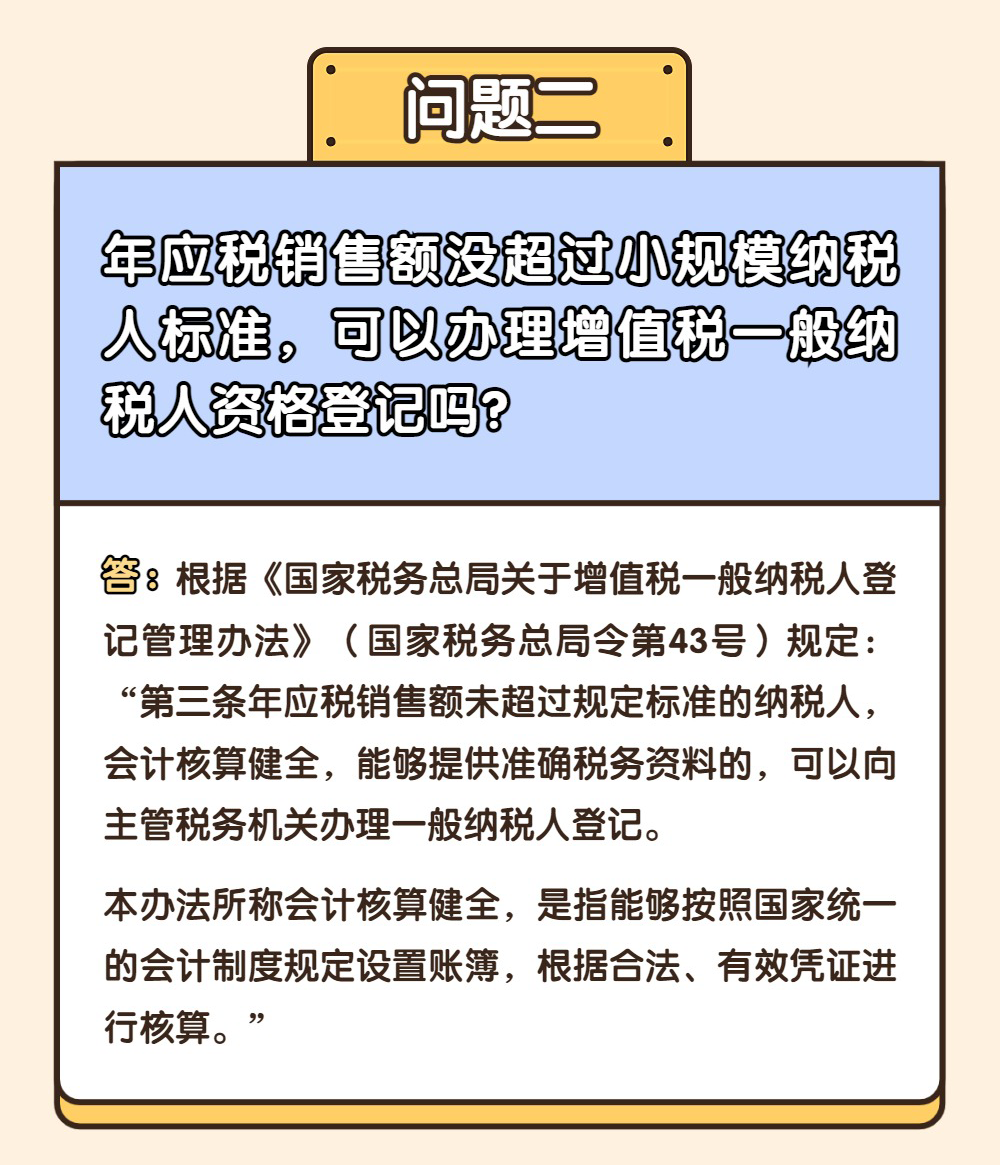 问题二

年应税销售额没超过小规模纳税人标准，可以办理增值税一般纳税人资格登记吗？

答：根据《国家税务总局关于增值税一般纳税人登记管理办法》（国家税务总局令第43号）规定：“第三条年应税销售额未超过规定标准的纳税人，会计核算健全，能够提供准确税务资料的，可以向主管税务机关办理一般纳税人登记。

本办法所称会计核算健全，是指能够按照国家统一的会计制度规定设置账簿，根据合法、有效凭证进行核算。”